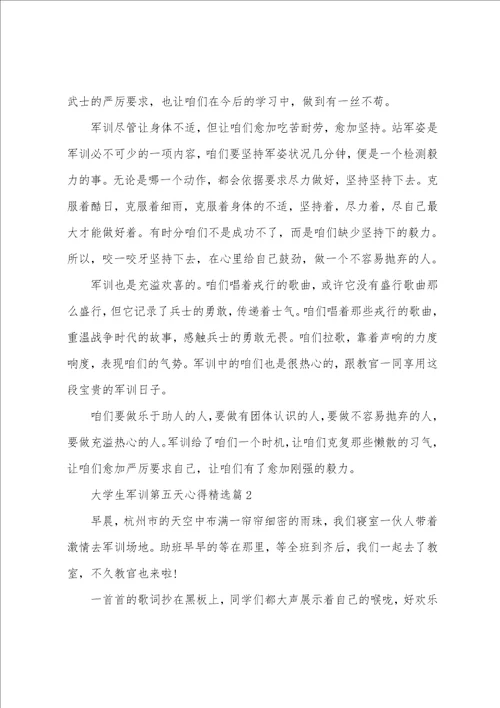 武士的严厉要求，也让咱们在今后的学习中，做到有一丝不苟。

军训尽管让身体不适，但让咱们愈加吃苦耐劳，愈加坚持。站军姿是军训必不可少的一项内容，咱们要坚持军姿状况几分钟，便是一个检测毅力的事。无论是哪一个动作，都会依据要求尽力做好，坚持坚持下去。克服着酷日，克服着细雨，克服着身体的不适，坚持着，尽力着，尽自己最大才能做好着。有时分咱们不是成功不了，而是咱们缺少坚持下的毅力。所以，咬一咬牙坚持下去，在心里给自己鼓劲，做一个不容易抛弃的人。

军训也是充溢欢喜的。咱们唱着戎行的歌曲，或许它没有盛行歌曲那么盛行，但它记录了兵士的勇敢，传递着士气。咱们唱着那些戎行的歌曲，重温战争时代的故事，感触兵士的勇敢无畏。咱们拉歌，靠着声响的力度响度，表现咱们的气势。军训中的咱们也是很热心的，跟教官一同享用这段宝贵的军训日子。

咱们要做乐于助人的人，要做有团体认识的人，要做不容易抛弃的人，要做充溢热心的人。军训给了咱们一个时机，让咱们克复那些懒散的习气，让咱们愈加严厉要求自己，让咱们有了愈加刚强的毅力。

大学生军训第五天心得精选篇2

早晨，杭州市的天空中布满一帘帘细密的雨珠，我们寝室一伙人带着激情去军训场地。助班早早的等在那里，等全班到齐后，我们一起去了教室，不久教官也来啦!

一首首的歌词抄在黑板上，同学们都大声展示着自己的喉咙，好欢乐